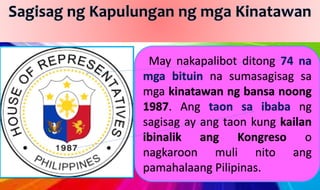 Sagisag ng Kapulungan ng mga Kinatawan

HOUSE OF REPRESENTATIVES
1987
PHILIPPINES

May nakapalibot ditong 74 na mga bituin na sumasagisag sa mga kinatawan ng bansa noong 1987. Ang taon sa ibaba ng sagisag ay ang taon kung kailan ibinalik ang Kongreso o nagkaroon muli nito ang pamahalaang Pilipinas.